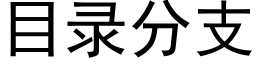 目录分支